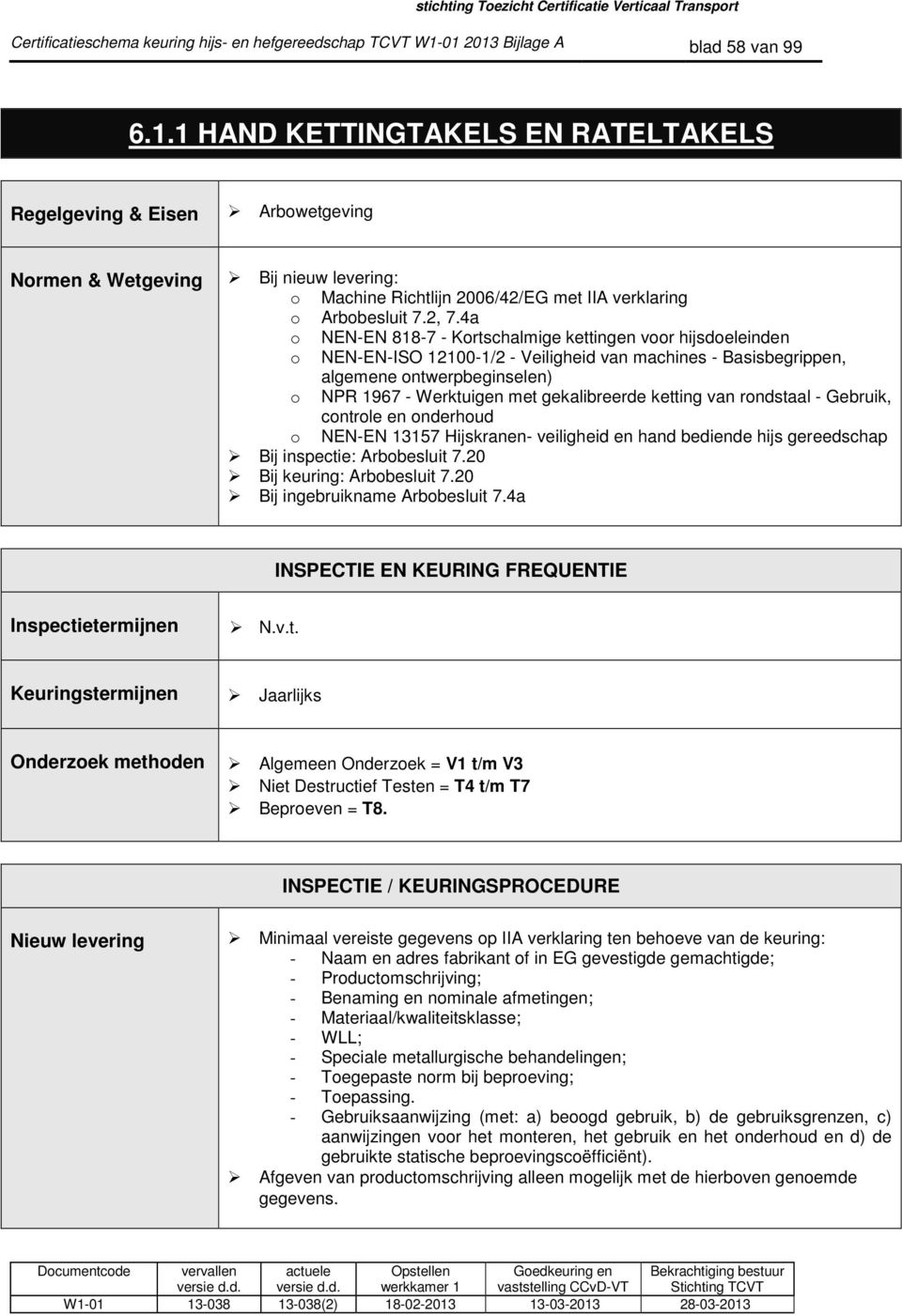 stichting Toezicht Certificatie Verticaal Transport

Certificatieschema keuring hijs- en hefgereedschap TCVT W1-01 2013 Bijlage A blad 58 van 99

6.1.1 HAND KETTINGTAKELS EN RATELTAKELS

| Regelgeving & Eisen | ➢ Arbowetgeving |
|---|---|
| Normen & Wetgeving | ➢ Bij nieuw levering: o Machine Richtlijn 2006/42/EG met IIA verklaring o Arbobesluit 7.2, 7.4a o NEN-EN 818-7 - Kortschalmige kettingen voor hijsdoeleinden o NEN-EN-ISO 12100-1/2 - Veiligheid van machines - Basisbegrippen, algemene ontwerpbeginselen) o NPR 1967 - Werktuigen met gekalibreerde ketting van rondstaal - Gebruik, controle en onderhoud o NEN-EN 13157 Hijskranen- veiligheid en hand bediende hijs gereedschap ➢ Bij inspectie: Arbobesluit 7.20 ➢ Bij keuring: Arbobesluit 7.20 ➢ Bij ingebruikname Arbobesluit 7.4a |

INSPECTIE EN KEURING FREQUENTIE

| Inspectietermijnen | ➢ N.v.t. |
|---|---|
| Keuringstermijnen | ➢ Jaarlijks |
| Onderzoek methoden | ➢ Algemeen Onderzoek = V1 t/m V3 ➢ Niet Destructief Testen = T4 t/m T7 ➢ Beproeven = T8. |

INSPECTIE / KEURINGSPROCEDURE

| Nieuw levering | ➢ Minimaal vereiste gegevens op IIA verklaring ten behoeve van de keuring: - Naam en adres fabrikant of in EG gevestigde gemachtigde; - Productomschrijving; - Benaming en nominale afmetingen; - Materiaal/kwaliteitsklasse; - WLL; - Speciale metallurgische behandelingen; - Toegepaste norm bij beproeving; - Toepassing. - Gebruiksaanwijzing (met: a) beoogd gebruik, b) de gebruiksgrenzen, c) aanwijzingen voor het monteren, het gebruik en het onderhoud en d) de gebruikte statische beproevingscoëfficiënt). ➢ Afgeven van productomschrijving alleen mogelijk met de hierboven genoemde gegevens. |
|---|---|

| Documentcode | vervallen versie d.d. | actuele versie d.d. | Opstellen werkkamer 1 | Goedkeuring en vaststelling CCvD-VT | Bekrachtiging bestuur Stichting TCVT |
|---|---|---|---|---|---|
| W1-01 | 13-038 | 13-038(2) | 18-02-2013 | 13-03-2013 | 28-03-2013 |